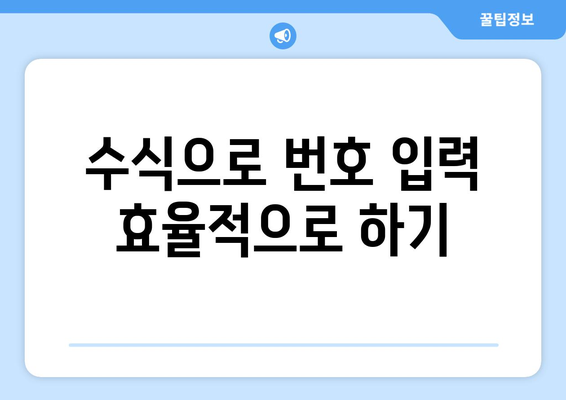 꿀팁정보

수식으로 번호 입력 효율적으로 하기